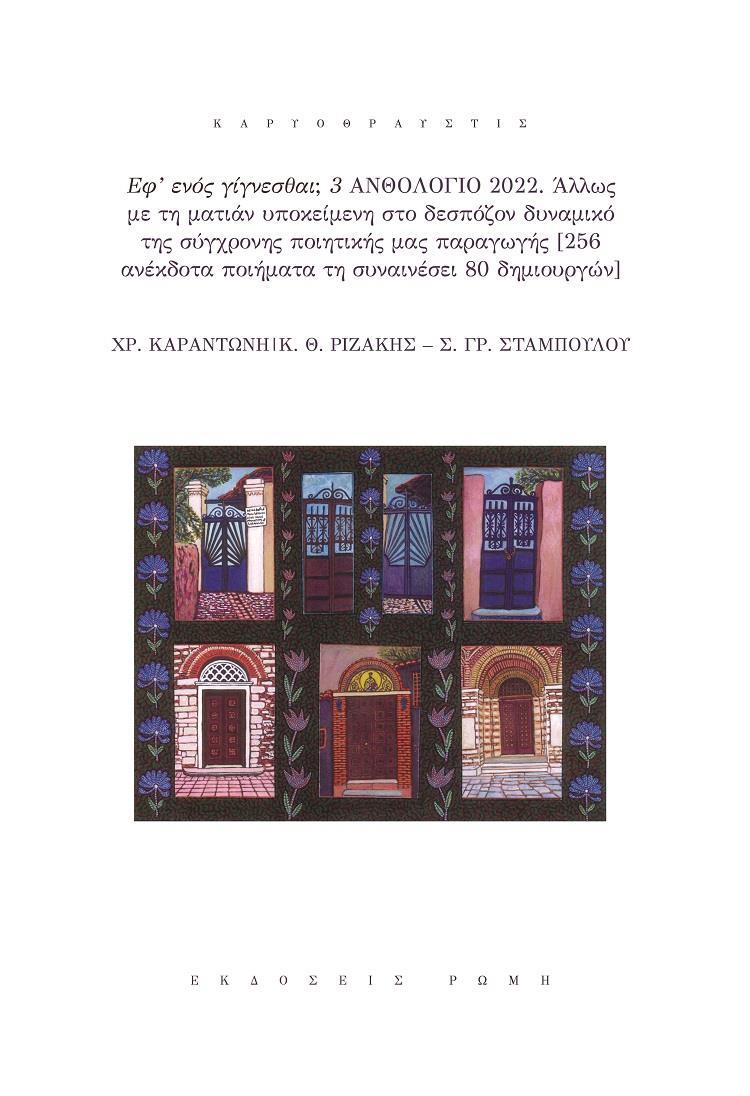 ΚΑΡΥΟΘΡΑΥΣΤΙΣ

Εφ' ενός γίγνεσθαι; 3 ΑΝΘΟΛΟΓΙΟ 2022. Άλλως με τη ματιάν υποκείμενη στο δεσπόζον δυναμικό της σύγχρονης ποιητικής μας παραγωγής [256 ανέκδοτα ποιήματα τη συναινέσει 80 δημιουργών]

ΧΡ. ΚΑΡΑΝΤΩΝΗ|Κ. Θ. ΡΙΖΑΚΗΣ – Σ. ΓΡ. ΣΤΑΜΠΟΥΛΟΥ

ΕΚΔΟΣΕΙΣ ΡΩΜΗ